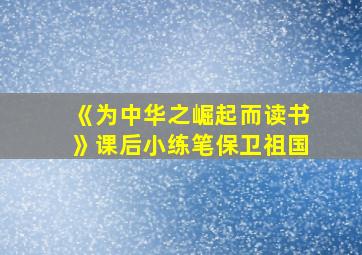 《为中华之崛起而读书》课后小练笔保卫祖国